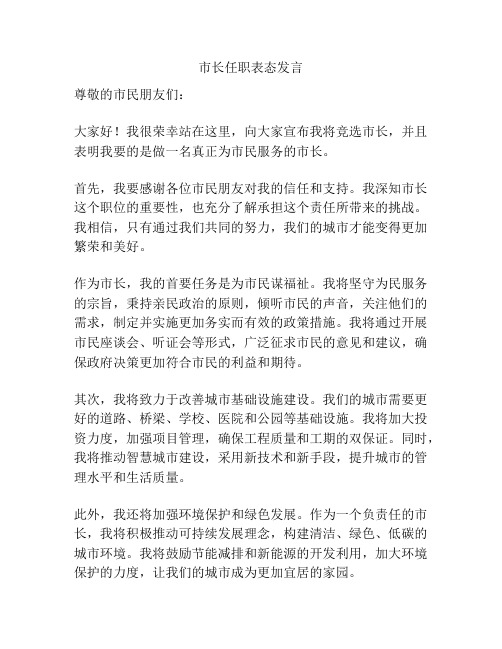 市长任职表态发言

尊敬的市民朋友们：

大家好！我很荣幸站在这里，向大家宣布我将竞选市长，并且表明我要的是做一名真正为市民服务的市长。

首先，我要感谢各位市民朋友对我的信任和支持。我深知市长这个职位的重要性，也充分了解承担这个责任所带来的挑战。我相信，只有通过我们共同的努力，我们的城市才能变得更加繁荣和美好。

作为市长，我的首要任务是为市民谋福祉。我将坚守为民服务的宗旨，秉持亲民政治的原则，倾听市民的声音，关注他们的需求，制定并实施更加务实而有效的政策措施。我将通过开展市民座谈会、听证会等形式，广泛征求市民的意见和建议，确保政府决策更加符合市民的利益和期待。

其次，我将致力于改善城市基础设施建设。我们的城市需要更好的道路、桥梁、学校、医院和公园等基础设施。我将加大投资力度，加强项目管理，确保工程质量和工期的双保证。同时，我将推动智慧城市建设，采用新技术和新手段，提升城市的管理水平和生活质量。

此外，我还将加强环境保护和绿色发展。作为一个负责任的市长，我将积极推动可持续发展理念，构建清洁、绿色、低碳的城市环境。我将鼓励节能减排和新能源的开发利用，加大环境保护的力度，让我们的城市成为更加宜居的家园。